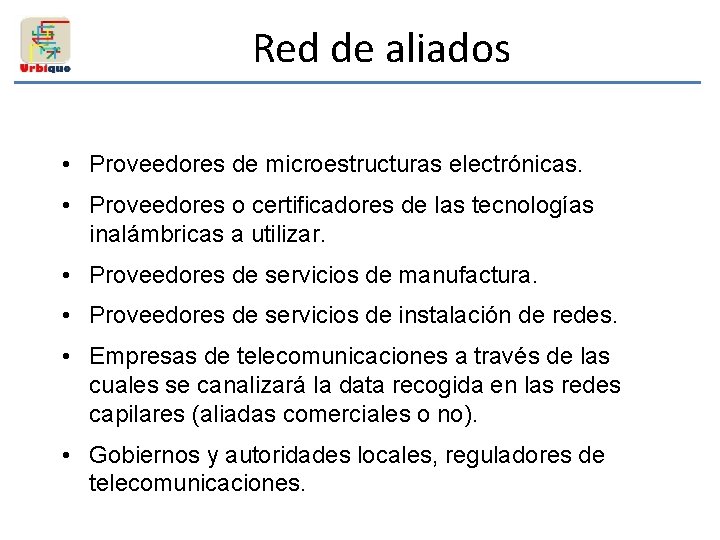 Urbique

Red de aliados

• Proveedores de microestructuras electrónicas.

• Proveedores o certificadores de las tecnologías inalámbricas a utilizar.

• Proveedores de servicios de manufactura.

• Proveedores de servicios de instalación de redes.

• Empresas de telecomunicaciones a través de las cuales se canalizará la data recogida en las redes capilares (aliadas comerciales o no).

• Gobiernos y autoridades locales, reguladores de telecomunicaciones.